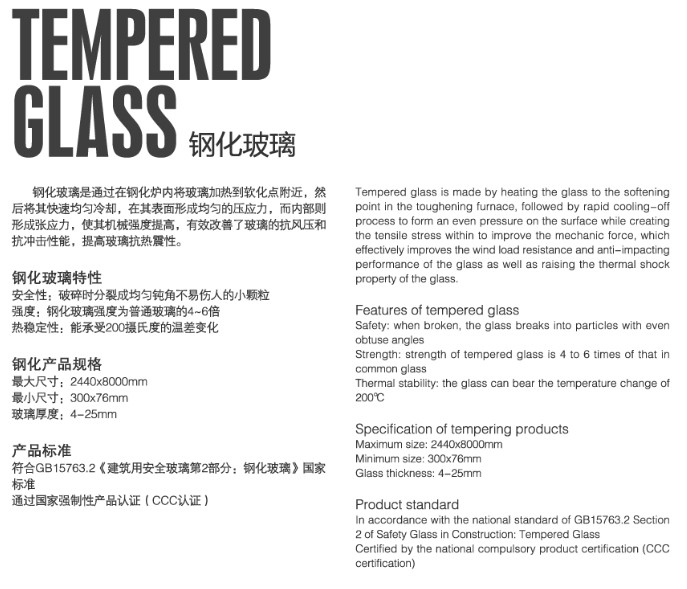 TEMPERED GLASS 钢化玻璃

钢化玻璃是通过在钢化炉内将玻璃加热到软化点附近，然后将其快速均匀冷却，在其表面形成均匀的压应力，而内部则形成张应力，使其机械强度提高，有效改善了玻璃的抗风压和抗冲击性能，提高玻璃抗热震性。

钢化玻璃特性
安全性：破碎时分裂成均匀钝角不易伤人的小颗粒
强度：钢化玻璃强度为普通玻璃的4~6倍
热稳定性：能承受200摄氏度的温差变化

钢化产品规格
最大尺寸：2440x8000mm
最小尺寸：300x76mm
玻璃厚度：4-25mm

产品标准
符合GB15763.2《建筑用安全玻璃第2部分：钢化玻璃》国家标准
通过国家强制性产品认证（CCC认证）

Tempered glass is made by heating the glass to the softening point in the toughening furnace, followed by rapid cooling-off process to form an even pressure on the surface while creating the tensile stress within to improve the mechanic force, which effectively improves the wind load resistance and anti-impacting performance of the glass as well as raising the thermal shock property of the glass.

Features of tempered glass
Safety: when broken, the glass breaks into particles with even obtuse angles
Strength: strength of tempered glass is 4 to 6 times of that in common glass
Thermal stability: the glass can bear the temperature change of 200℃

Specification of tempering products
Maximum size: 2440x8000mm
Minimum size: 300x76mm
Glass thickness: 4-25mm

Product standard
In accordance with the national standard of GB15763.2 Section 2 of Safety Glass in Construction: Tempered Glass
Certified by the national compulsory product certification (CCC certification)